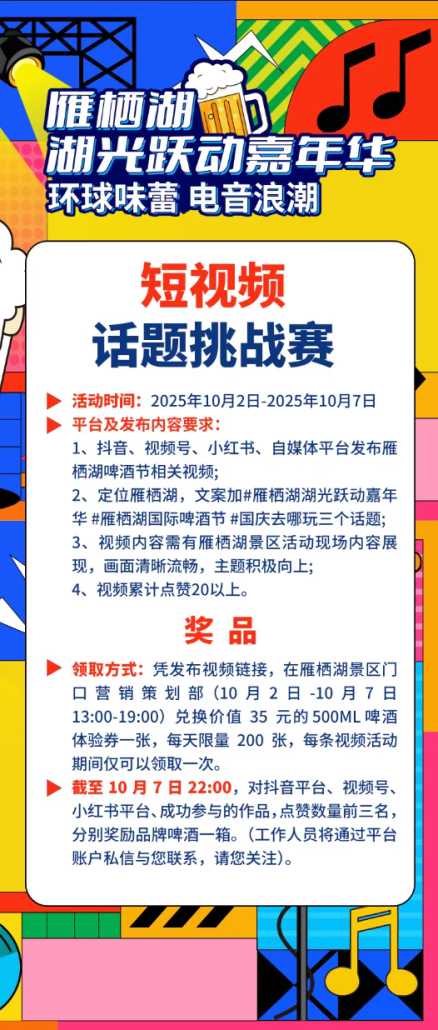 雁栖湖
湖光跃动嘉年华
环球味蕾 电音浪潮

短视频
话题挑战赛

▶ 活动时间：2025年10月2日-2025年10月7日
▶ 平台及发布内容要求：
1、抖音、视频号、小红书、自媒体平台发布雁栖湖啤酒节相关视频；
2、定位雁栖湖，文案加#雁栖湖湖光跃动嘉年华 #雁栖湖国际啤酒节 #国庆去哪玩三个话题；
3、视频内容需有雁栖湖景区活动现场内容展现，画面清晰流畅，主题积极向上；
4、视频累计点赞20以上。

奖品

▶ 领取方式：凭发布视频链接，在雁栖湖景区门口营销策划部（10月2日-10月7日13:00-19:00）兑换价值35元的500ML啤酒体验券一张，每天限量200张，每条视频活动期间仅可以领取一次。
▶ 截至10月7日22:00，对抖音平台、视频号、小红书平台、成功参与的作品，点赞数量前三名，分别奖励品牌啤酒一箱。（工作人员将通过平台账户私信与您联系，请您关注）。